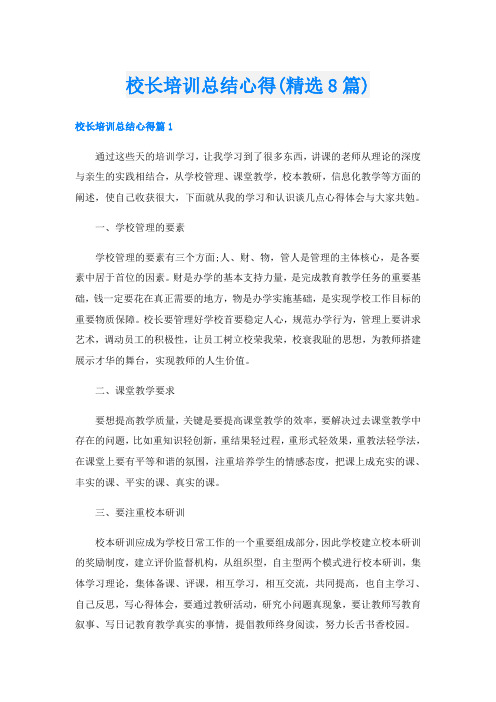 校长培训总结心得(精选8篇)

校长培训总结心得篇1

通过这些天的培训学习，让我学习到了很多东西，讲课的老师从理论的深度与亲生的实践相结合，从学校管理、课堂教学，校本教研，信息化教学等方面的阐述，使自己收获很大，下面就从我的学习和认识谈几点心得体会与大家共勉。

一、学校管理的要素

学校管理的要素有三个方面;人、财、物，管人是管理的主体核心，是各要素中居于首位的因素。财是办学的基本支持力量，是完成教育教学任务的重要基础，钱一定要花在真正需要的地方，物是办学实施基础，是实现学校工作目标的重要物质保障。校长要管理好学校首要稳定人心，规范办学行为，管理上要讲求艺术，调动员工的积极性，让员工树立校荣我荣，校衰我耻的思想，为教师搭建展示才华的舞台，实现教师的人生价值。

二、课堂教学要求

要想提高教学质量，关键是要提高课堂教学的效率，要解决过去课堂教学中存在的问题，比如重知识轻创新，重结果轻过程，重形式轻效果，重教法轻学法，在课堂上要有平等和谐的氛围，注重培养学生的情感态度，把课上成充实的课、丰实的课、平实的课、真实的课。

三、要注重校本研训

校本研训应成为学校日常工作的一个重要组成部分，因此学校建立校本研训的奖励制度，建立评价监督机构，从组织型，自主型两个模式进行校本研训，集体学习理论，集体备课、评课，相互学习，相互交流，共同提高，也自主学习、自己反思，写心得体会，要通过教研活动，研究小问题真现象，要让教师写教育叙事、写日记教育教学真实的事情，提倡教师终身阅读，努力长舌书香校园。